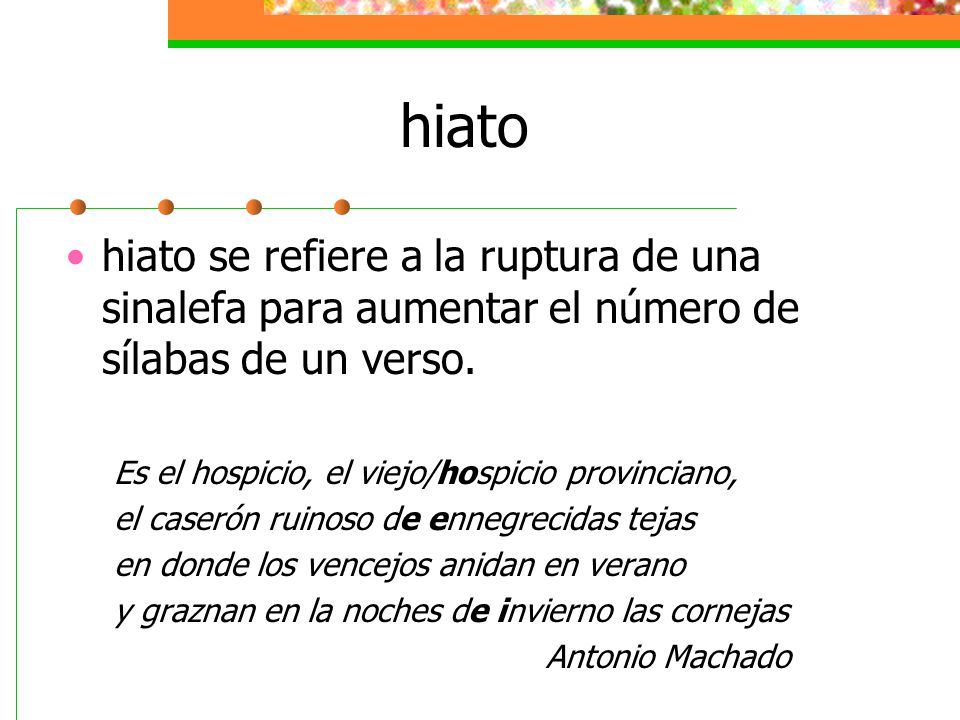 hiato

• hiato se refiere a la ruptura de una sinalefa para aumentar el número de sílabas de un verso.

Es el hospicio, el viejo/hospicio provinciano,
el caserón ruinoso de ennegrecidas tejas
en donde los vencejos anidan en verano
y graznan en la noches de invierno las cornejas
Antonio Machado